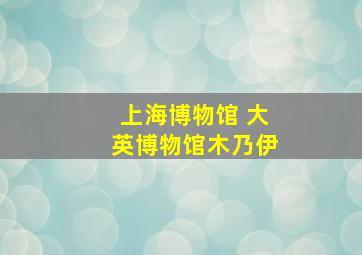 上海博物馆 大英博物馆木乃伊